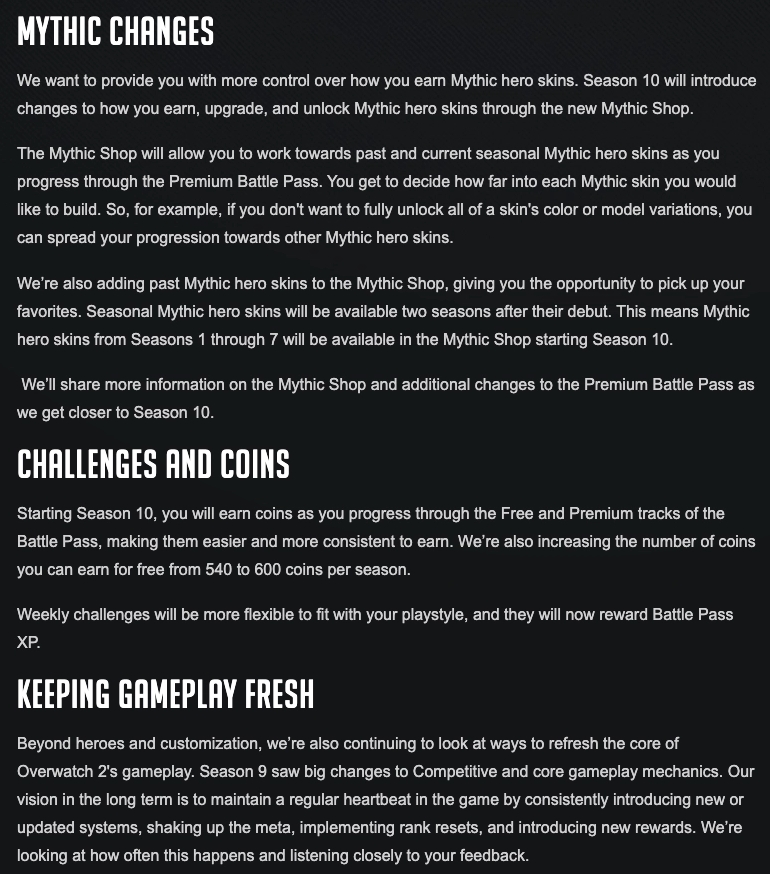 MYTHIC CHANGES

We want to provide you with more control over how you earn Mythic hero skins. Season 10 will introduce changes to how you earn, upgrade, and unlock Mythic hero skins through the new Mythic Shop.

The Mythic Shop will allow you to work towards past and current seasonal Mythic hero skins as you progress through the Premium Battle Pass. You get to decide how far into each Mythic skin you would like to build. So, for example, if you don't want to fully unlock all of a skin's color or model variations, you can spread your progression towards other Mythic hero skins.

We're also adding past Mythic hero skins to the Mythic Shop, giving you the opportunity to pick up your favorites. Seasonal Mythic hero skins will be available two seasons after their debut. This means Mythic hero skins from Seasons 1 through 7 will be available in the Mythic Shop starting Season 10.

We'll share more information on the Mythic Shop and additional changes to the Premium Battle Pass as we get closer to Season 10.

CHALLENGES AND COINS

Starting Season 10, you will earn coins as you progress through the Free and Premium tracks of the Battle Pass, making them easier and more consistent to earn. We're also increasing the number of coins you can earn for free from 540 to 600 coins per season.

Weekly challenges will be more flexible to fit with your playstyle, and they will now reward Battle Pass XP.

KEEPING GAMEPLAY FRESH

Beyond heroes and customization, we're also continuing to look at ways to refresh the core of Overwatch 2's gameplay. Season 9 saw big changes to Competitive and core gameplay mechanics. Our vision in the long term is to maintain a regular heartbeat in the game by consistently introducing new or updated systems, shaking up the meta, implementing rank resets, and introducing new rewards. We're looking at how often this happens and listening closely to your feedback.